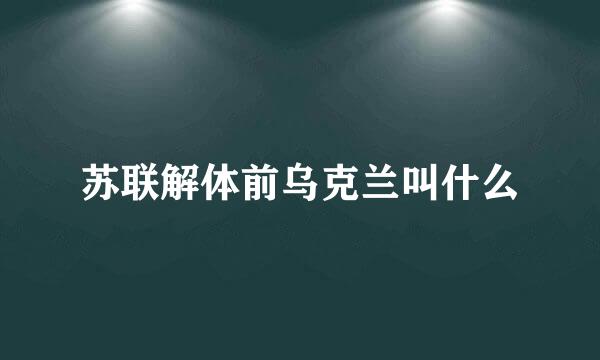 苏联解体前乌克兰叫什么